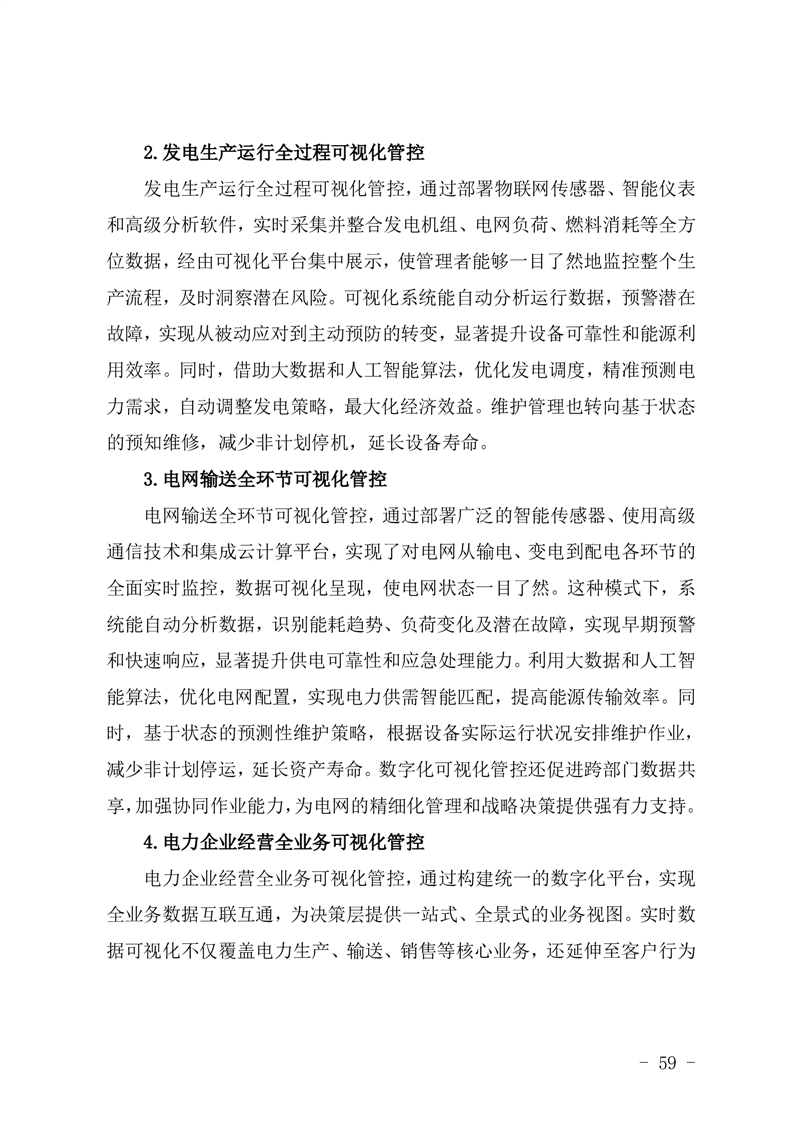 2.发电生产运行全过程可视化管控

发电生产运行全过程可视化管控，通过部署物联网传感器、智能仪表和高级分析软件，实时采集并整合发电机组、电网负荷、燃料消耗等全方位数据，经由可视化平台集中展示，使管理者能够一目了然地监控整个生产流程，及时洞察潜在风险。可视化系统能自动分析运行数据，预警潜在故障，实现从被动应对到主动预防的转变，显著提升设备可靠性和能源利用效率。同时，借助大数据和人工智能算法，优化发电调度，精准预测电力需求，自动调整发电策略，最大化经济效益。维护管理也转向基于状态的预知维修，减少非计划停机，延长设备寿命。

3.电网输送全环节可视化管控

电网输送全环节可视化管控，通过部署广泛的智能传感器、使用高级通信技术和集成云计算平台，实现了对电网从输电、变电到配电各环节的全面实时监控，数据可视化呈现，使电网状态一目了然。这种模式下，系统能自动分析数据，识别能耗趋势、负荷变化及潜在故障，实现早期预警和快速响应，显著提升供电可靠性和应急处理能力。利用大数据和人工智能算法，优化电网配置，实现电力供需智能匹配，提高能源传输效率。同时，基于状态的预测性维护策略，根据设备实际运行状况安排维护作业，减少非计划停运，延长资产寿命。数字化可视化管控还促进跨部门数据共享，加强协同作业能力，为电网的精细化管理和战略决策提供强有力支持。

4.电力企业经营全业务可视化管控

电力企业经营全业务可视化管控，通过构建统一的数字化平台，实现全业务数据互联互通，为决策层提供一站式、全景式的业务视图。实时数据可视化不仅覆盖电力生产、输送、销售等核心业务，还延伸至客户行为

- 59 -